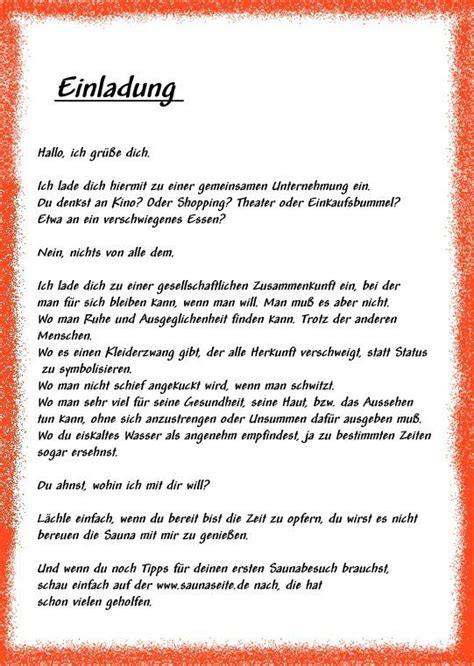 Einladung

Hallo, ich grüße dich.

Ich lade dich hiermit zu einer gemeinsamen Unternehmung ein. Du denkst an Kino? Oder Shopping? Theater oder Einkaufsbummel? Etwa an ein verschwiegenes Essen?

Nein, nichts von alle dem.

Ich lade dich zu einer gesellschaftlichen Zusammenkunft ein, bei der man für sich bleiben kann, wenn man will. Man muß es aber nicht.
Wo man Ruhe und Ausgeglichenheit finden kann. Trotz der anderen Menschen.
Wo es einen Kleiderzwang gibt, der alle Herkunft verschweigt, statt Status zu symbolisieren.
Wo man nicht schief angekuckt wird, wenn man schwitzt.
Wo man sehr viel für seine Gesundheit, seine Haut, bzw. das Aussehen tun kann, ohne sich anzustrengen oder Unsummen dafür ausgeben muß.
Wo du eiskaltes Wasser als angenehm empfindest, ja zu bestimmten Zeiten sogar ersehnst.

Du ahnst, wohin ich mit dir will?

Lächle einfach, wenn du bereit bist die Zeit zu opfern, du wirst es nicht bereuen die Sauna mit mir zu genießen.

Und wenn du noch Tipps für deinen ersten Saunabesuch brauchst, schau einfach auf der www.saunaseite.de nach, die hat schon vielen geholfen.